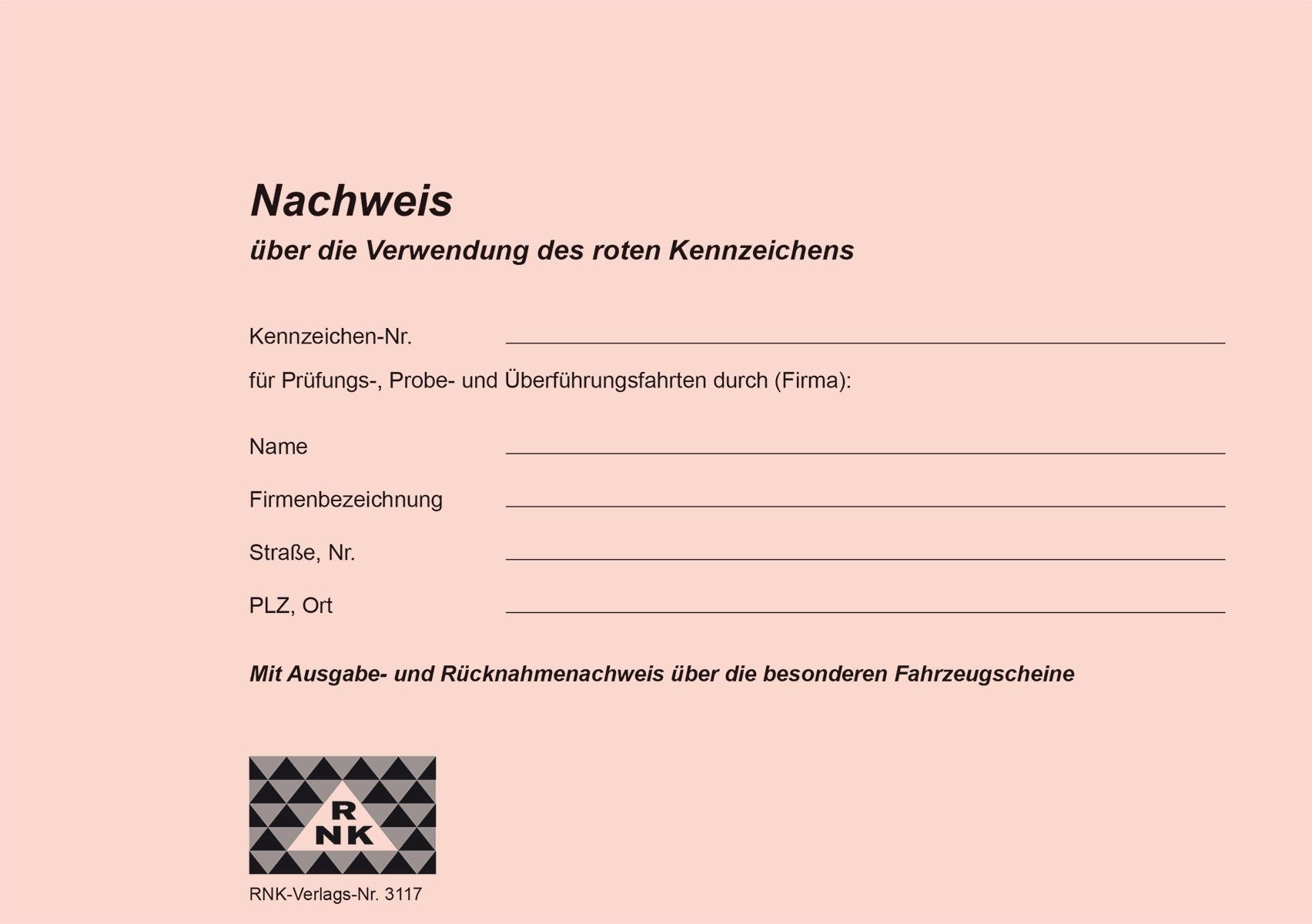 Nachweis

über die Verwendung des roten Kennzeichens

Kennzeichen-Nr.

für Prüfungs-, Probe- und Überführungsfahrten durch (Firma):

Name

Firmenbezeichnung

Straße, Nr.

PLZ, Ort

Mit Ausgabe- und Rücknahmenachweis über die besonderen Fahrzeugscheine

R
NK

RNK-Verlags-Nr. 3117